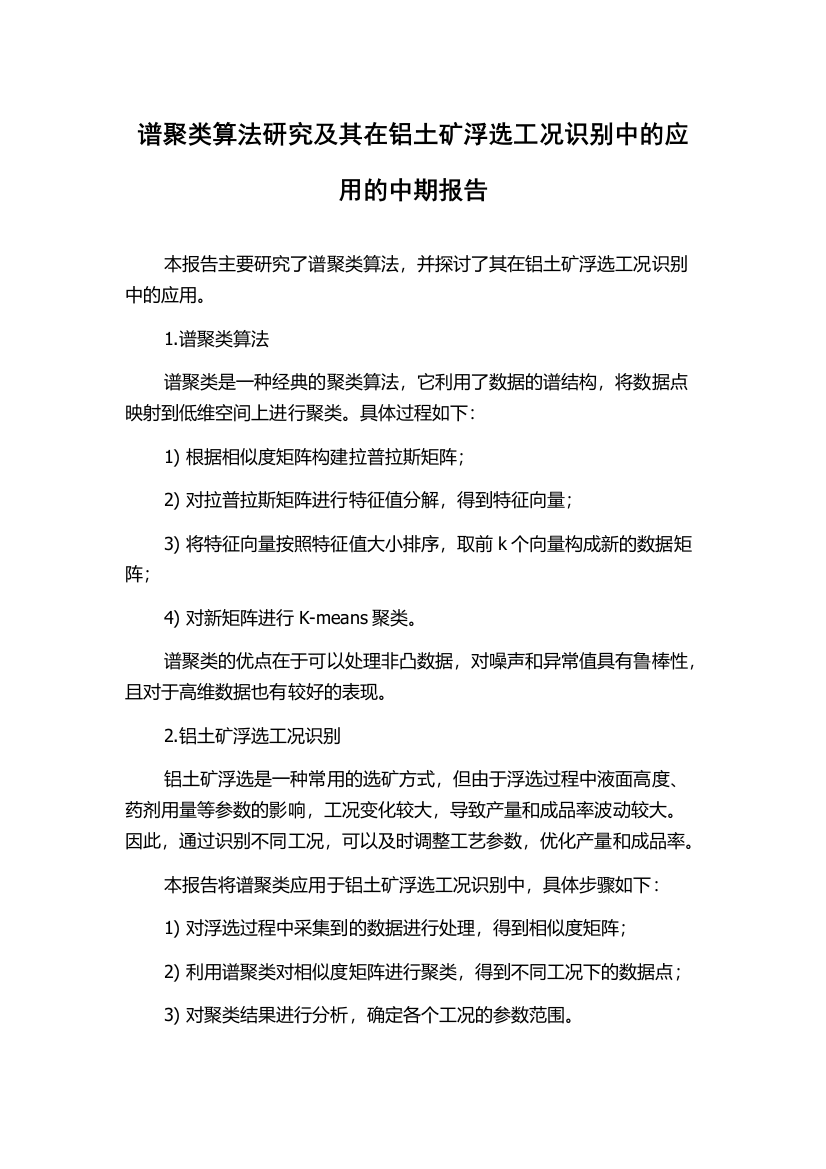 谱聚类算法研究及其在铝土矿浮选工况识别中的应用的中期报告

本报告主要研究了谱聚类算法，并探讨了其在铝土矿浮选工况识别中的应用。

1.谱聚类算法

谱聚类是一种经典的聚类算法，它利用了数据的谱结构，将数据点映射到低维空间上进行聚类。具体过程如下：

1) 根据相似度矩阵构建拉普拉斯矩阵；

2) 对拉普拉斯矩阵进行特征值分解，得到特征向量；

3) 将特征向量按照特征值大小排序，取前 k 个向量构成新的数据矩阵；

4) 对新矩阵进行 K-means 聚类。

谱聚类的优点在于可以处理非凸数据，对噪声和异常值具有鲁棒性，且对于高维数据也有较好的表现。

2.铝土矿浮选工况识别

铝土矿浮选是一种常用的选矿方式，但由于浮选过程中液面高度、药剂用量等参数的影响，工况变化较大，导致产量和成品率波动较大。因此，通过识别不同工况，可以及时调整工艺参数，优化产量和成品率。

本报告将谱聚类应用于铝土矿浮选工况识别中，具体步骤如下：

1) 对浮选过程中采集到的数据进行处理，得到相似度矩阵；

2) 利用谱聚类对相似度矩阵进行聚类，得到不同工况下的数据点；

3) 对聚类结果进行分析，确定各个工况的参数范围。